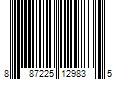 8 87225 12983 5